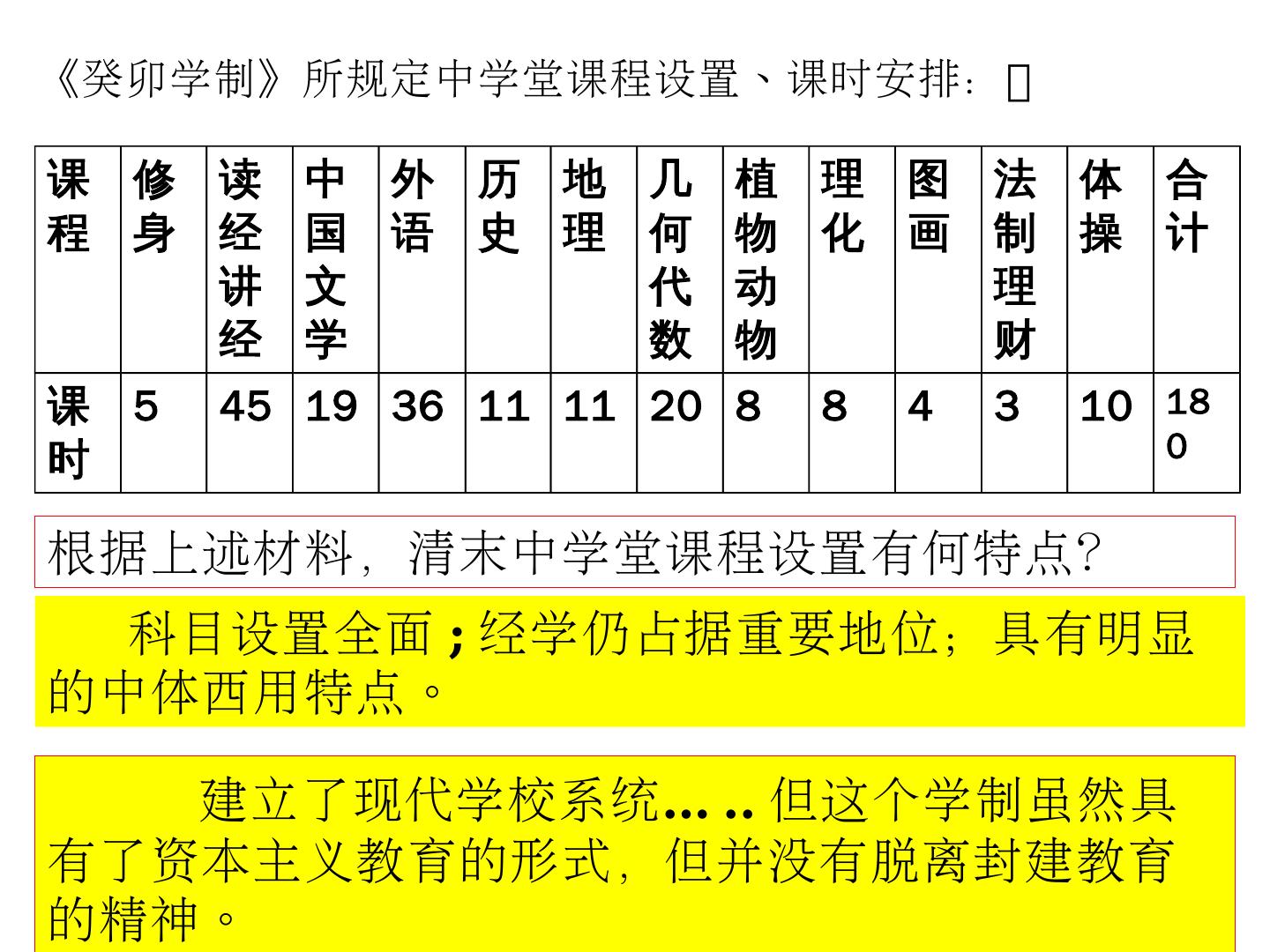 《癸卯学制》所规定中学堂课程设置、课时安排：

| 课程 | 修身 | 读经讲经 | 中国文学 | 外语 | 历史 | 地理 | 几何代数 | 植物动物 | 理化 | 图画 | 法制理财 | 体操 | 合计 |
|---|---|---|---|---|---|---|---|---|---|---|---|---|---|
| 课时 | 5 | 45 | 19 | 36 | 11 | 11 | 20 | 8 | 8 | 4 | 3 | 10 | 180 |

根据上述材料，清末中学堂课程设置有何特点？

科目设置全面；经学仍占据重要地位；具有明显的中体西用特点。

建立了现代学校系统……但这个学制虽然具有了资本主义教育的形式，但并没有脱离封建教育的精神。